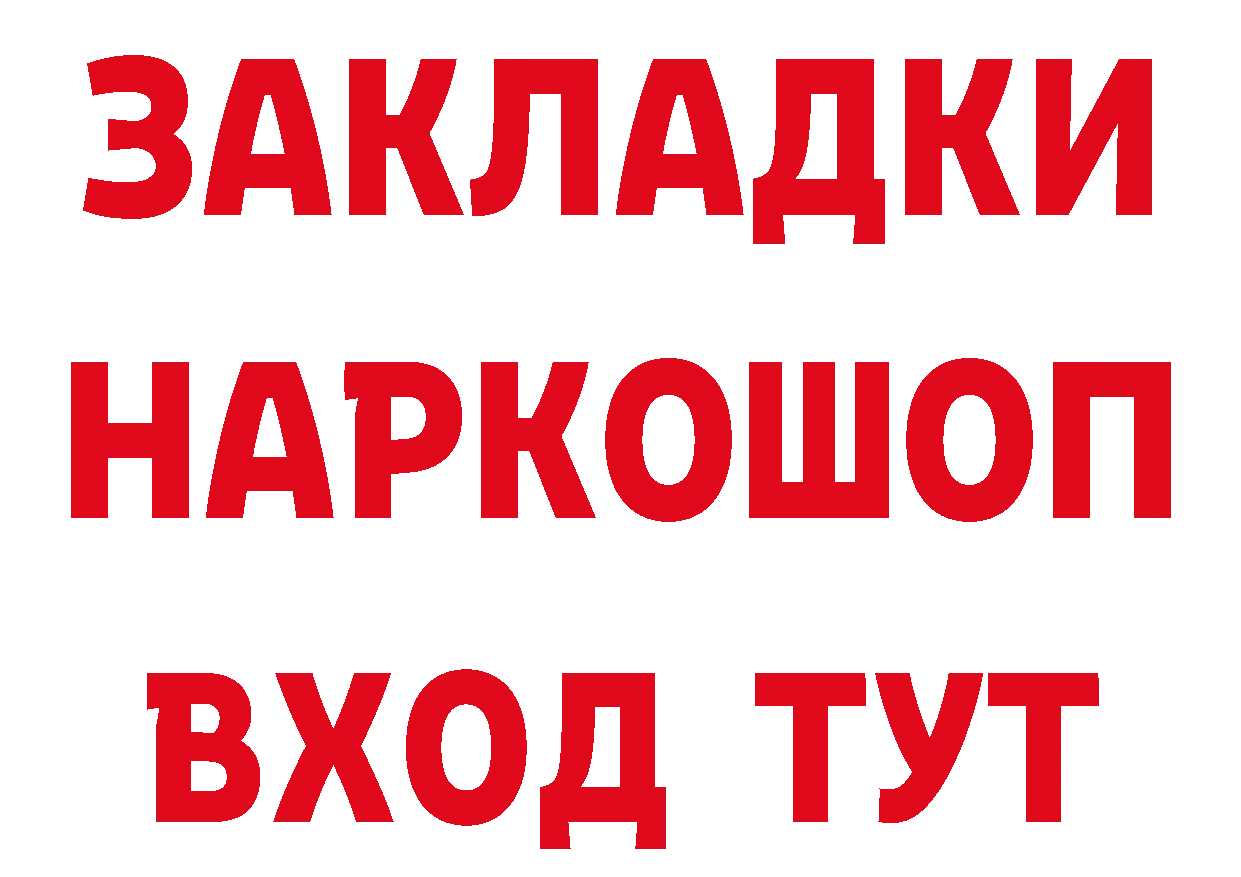 ЗАКЛАДКИ НАРКОШОП ВХОД ТУТ